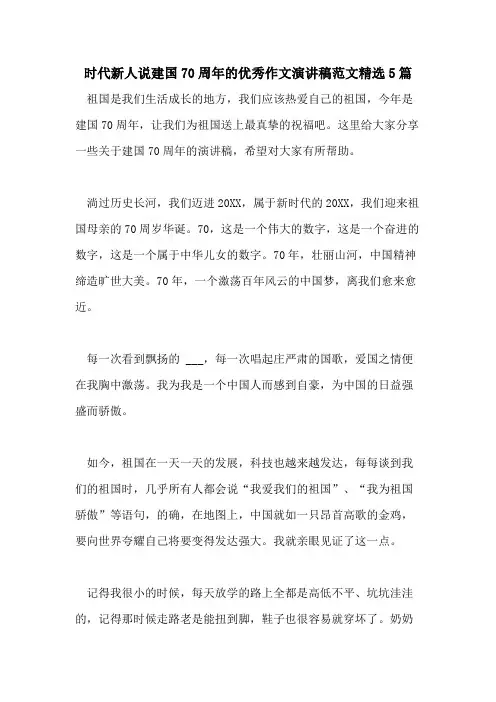 时代新人说建国70周年的优秀作文演讲稿范文精选5篇

祖国是我们生活成长的地方，我们应该热爱自己的祖国，今年是建国70周年，让我们为祖国送上最真挚的祝福吧。这里给大家分享一些关于建国70周年的演讲稿，希望对大家有所帮助。

淌过历史长河，我们迈进20XX，属于新时代的20XX，我们迎来祖国母亲的70周岁华诞。70，这是一个伟大的数字，这是一个奋进的数字，这是一个属于中华儿女的数字。70年，壮丽山河，中国精神缔造旷世大美。70年，一个激荡百年风云的中国梦，离我们愈来愈近。

每一次看到飘扬的 ___，每一次唱起庄严肃的国歌，爱国之情便在我胸中激荡。我为我是一个中国人而感到自豪，为中国的日益强盛而骄傲。

如今，祖国在一天一天的发展，科技也越来越发达，每每谈到我们的祖国时，几乎所有人都会说“我爱我们的祖国”、“我为祖国骄傲”等语句，的确，在地图上，中国就如一只昂首高歌的金鸡，要向世界夸耀自己将要变得发达强大。我就亲眼见证了这一点。

记得我很小的时候，每天放学的路上全都是高低不平、坑坑洼洼的，记得那时候走路老是能扭到脚，鞋子也很容易就穿坏了。奶奶